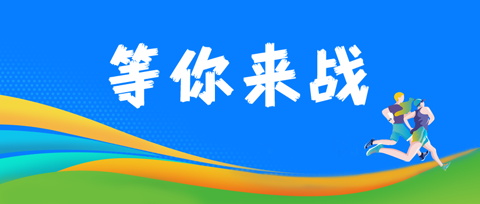 等你来战